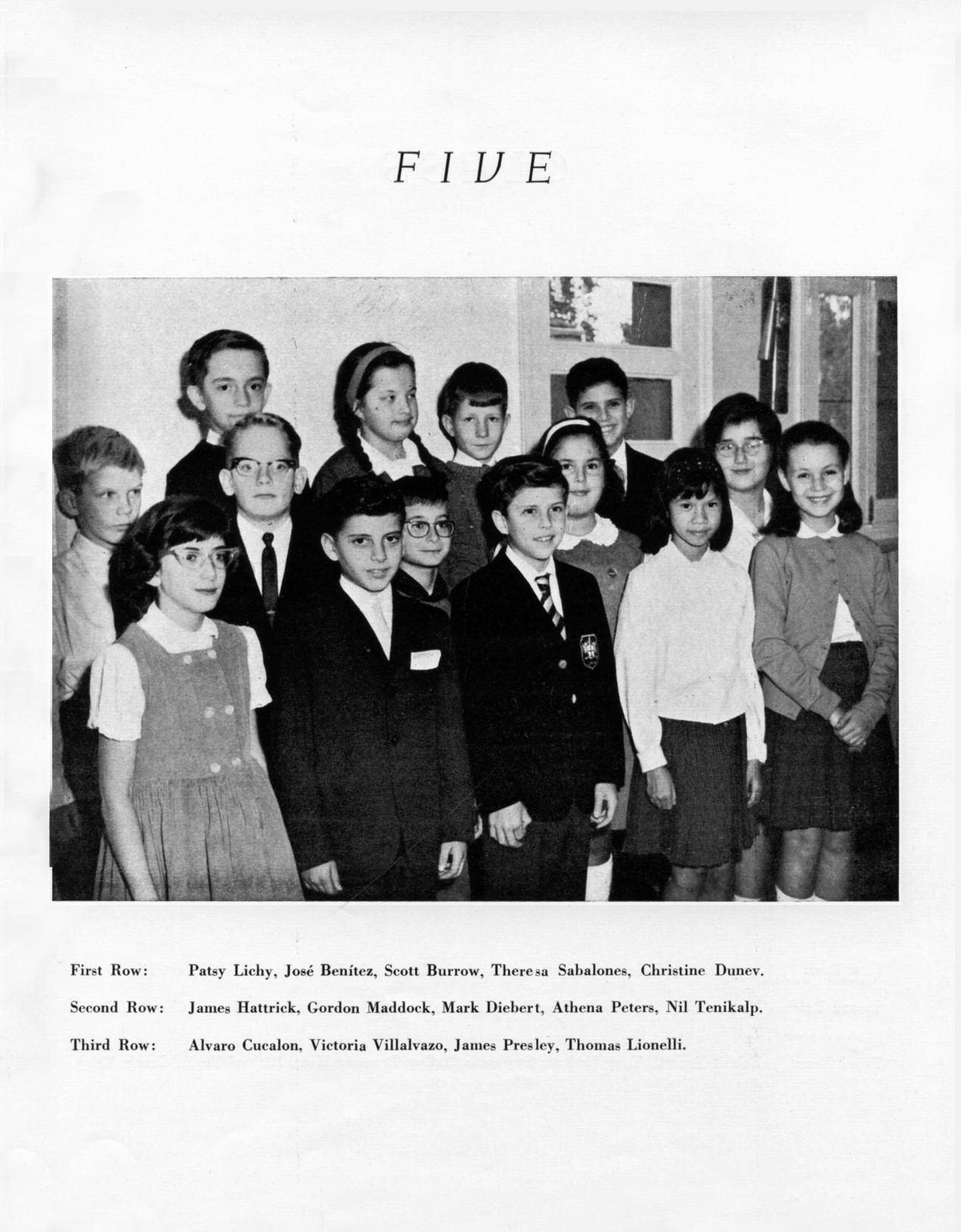 FIVE

First Row: Patsy Lichy, José Benítez, Scott Burrow, Theresa Sabalones, Christine Dunev.

Second Row: James Hattrick, Gordon Maddock, Mark Diebert, Athena Peters, Nil Tenikalp.

Third Row: Alvaro Cucalon, Victoria Villalvazo, James Presley, Thomas Lionelli.